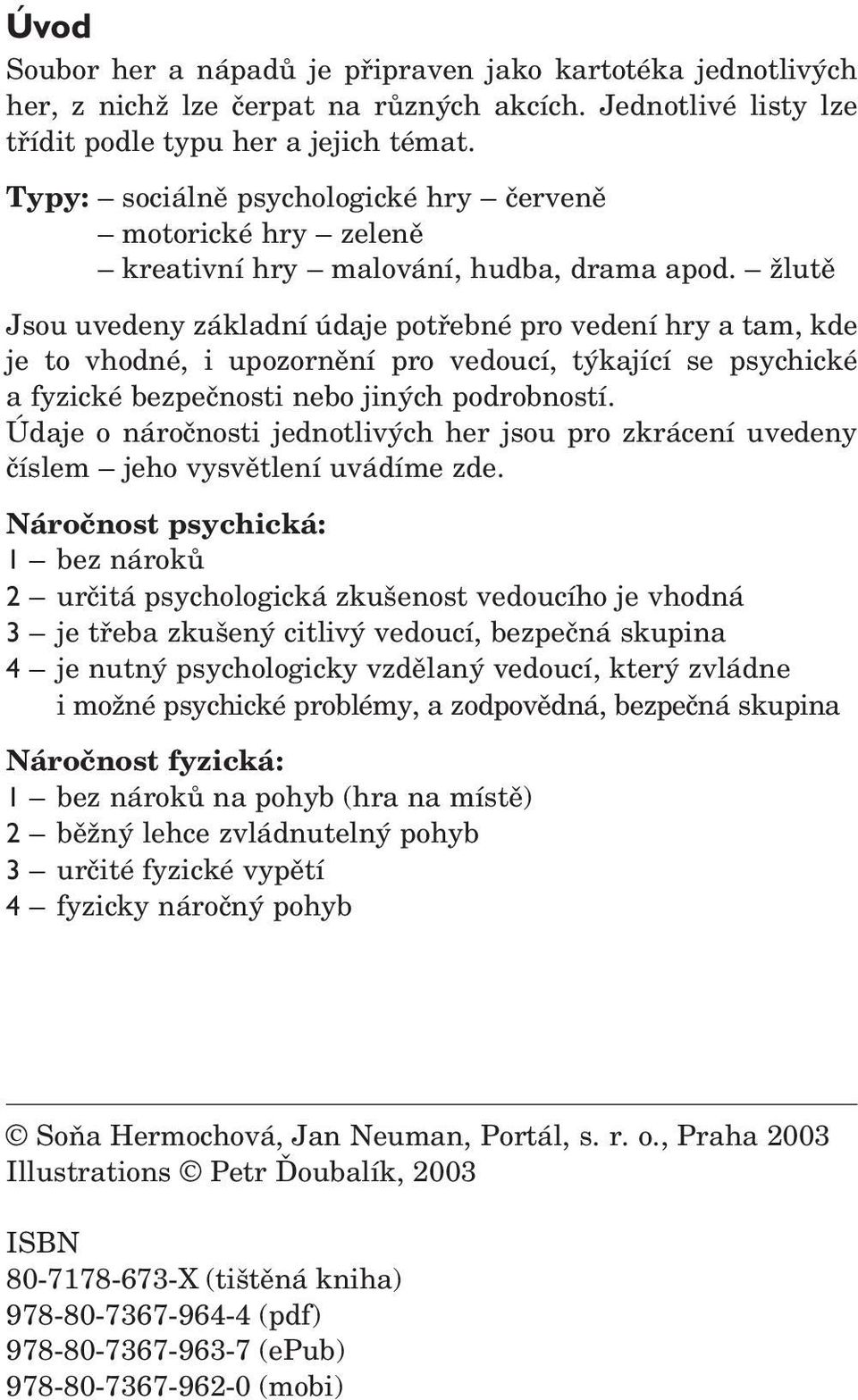 Úvod

Soubor her a nápadů je připraven jako kartotéka jednotlivých her, z nichž lze čerpat na různých akcích. Jednotlivé listy lze třídit podle typu her a jejich témat.

Typy: – sociálně psychologické hry – červeně
– motorické hry – zeleně
– kreativní hry – malování, hudba, drama apod. – žlutě

Jsou uvedeny základní údaje potřebné pro vedení hry a tam, kde je to vhodné, i upozornění pro vedoucí, týkající se psychické a fyzické bezpečnosti nebo jiných podrobností.
Údaje o náročnosti jednotlivých her jsou pro zkrácení uvedeny číslem – jeho vysvětlení uvádíme zde.

Náročnost psychická:
1 – bez nároků
2 – určitá psychologická zkušenost vedoucího je vhodná
3 – je třeba zkušený citlivý vedoucí, bezpečná skupina
4 – je nutný psychologicky vzdělaný vedoucí, který zvládne i možné psychické problémy, a zodpovědná, bezpečná skupina

Náročnost fyzická:
1 – bez nároků na pohyb (hra na místě)
2 – běžný lehce zvládnutelný pohyb
3 – určité fyzické vypětí
4 – fyzicky náročný pohyb

© Soňa Hermochová, Jan Neuman, Portál, s. r. o., Praha 2003
Illustrations © Petr Ďoubalík, 2003

ISBN
80-7178-673-X (tištěná kniha)
978-80-7367-964-4 (pdf)
978-80-7367-963-7 (ePub)
978-80-7367-962-0 (mobi)